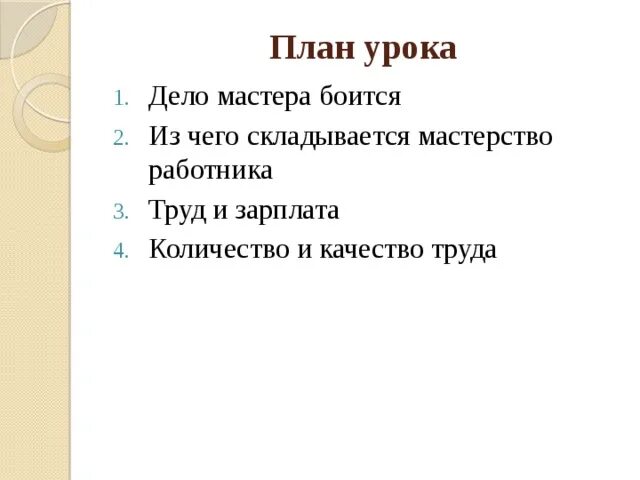 План урока

1. Дело мастера боится
2. Из чего складывается мастерство работника
3. Труд и зарплата
4. Количество и качество труда